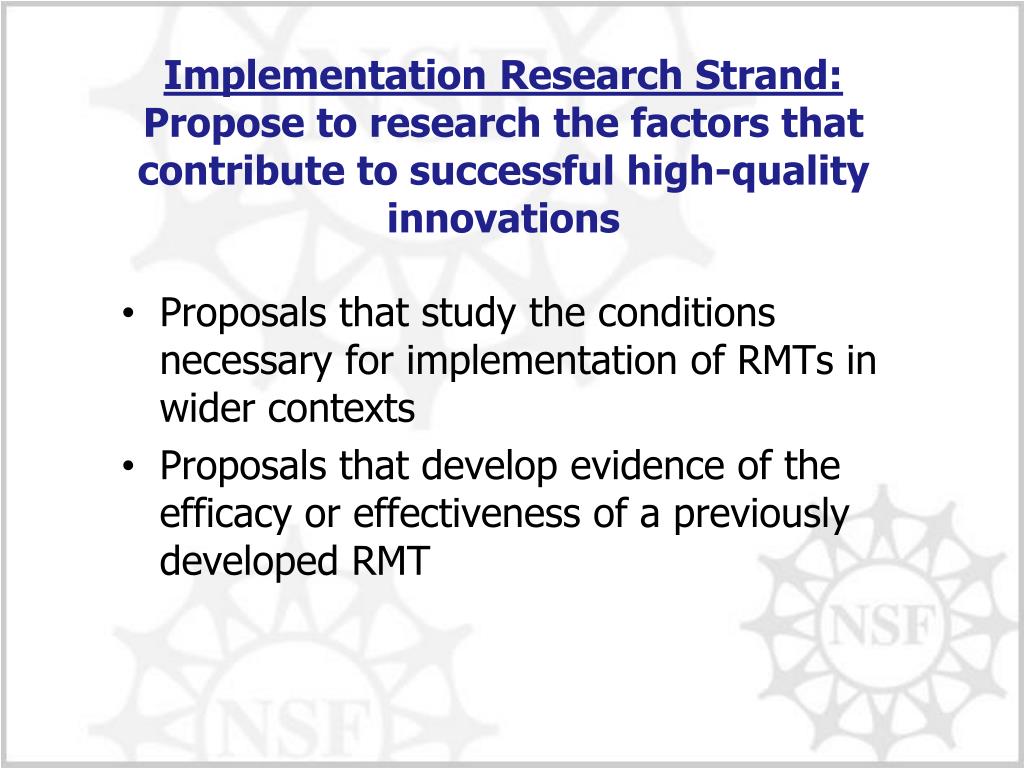 Implementation Research Strand: Propose to research the factors that contribute to successful high-quality innovations

• Proposals that study the conditions necessary for implementation of RMTs in wider contexts
• Proposals that develop evidence of the efficacy or effectiveness of a previously developed RMT

NSF
NSF